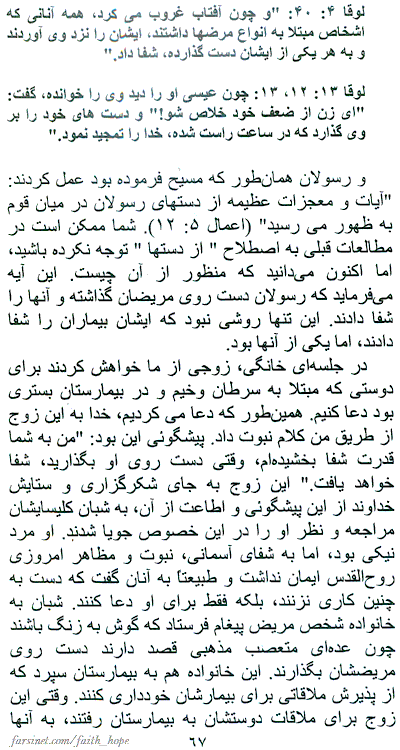 لوقا ۴: ۴۰: "و چون آفتاب غروب می کرد، همه آنانی که اشخاص مبتلا به انواع مرضها داشتند، ایشان را نزد وی آوردند و به هر یکی از ایشان دست گذارده، شفا داد."

لوقا ۱۳: ۱۲، ۱۳: چون عیسی او را دید وی را خوانده، گفت: "ای زن از ضعف خود خلاص شو!" و دست های خود را بر وی گذارد که در ساعت راست شده، خدا را تمجید نمود."

و رسولان همان‌طور که مسیح فرموده بود عمل کردند: "آیات و معجزات عظیمه از دستهای رسولان در میان قوم به ظهور می رسید" (اعمال ۵: ۱۲). شما ممکن است در مطالعات قبلی به اصطلاح " از دستها " توجه نکرده باشید، اما اکنون می‌دانید که منظور از آن چیست. این آیه می‌فرماید که رسولان دست روی مریضان گذاشته و آنها را شفا دادند. این تنها روشی نبود که ایشان بیماران را شفا دادند، اما یکی از آنها بود.

در جلسه‌ای خانگی، زوجی از ما خواهش کردند برای دوستی که مبتلا به سرطان وخیم و در بیمارستان بستری بود دعا کنیم. همین‌طور که دعا می کردیم، خدا به این زوج از طریق من کلام نبوت داد. پیشگوئی این بود: "من به شما قدرت شفا بخشیده‌ام، وقتی دست روی او بگذارید، شفا خواهد یافت." این زوج به جای شکرگزاری و ستایش خداوند از این پیشگوئی و اطاعت از آن، به شبان کلیسایشان مراجعه و نظر او را در این خصوص جویا شدند. او مرد نیکی بود، اما به شفای آسمانی، نبوت و مظاهر امروزی روح‌القدس ایمان نداشت و طبیعتاً به آنان گفت که دست به چنین کاری نزنند، بلکه فقط برای او دعا کنند. شبان به خانواده شخص مریض پیغام فرستاد که گوش به زنگ باشند چون عده‌ای متعصب مذهبی قصد دارند دست روی مریضشان بگذارند. این خانواده هم به بیمارستان سپرد که از پذیرش ملاقاتی برای بیمارشان خودداری کنند. وقتی این زوج برای ملاقات دوستشان به بیمارستان رفتند، به آنها

farsinet.com/faith_hope
۶۷